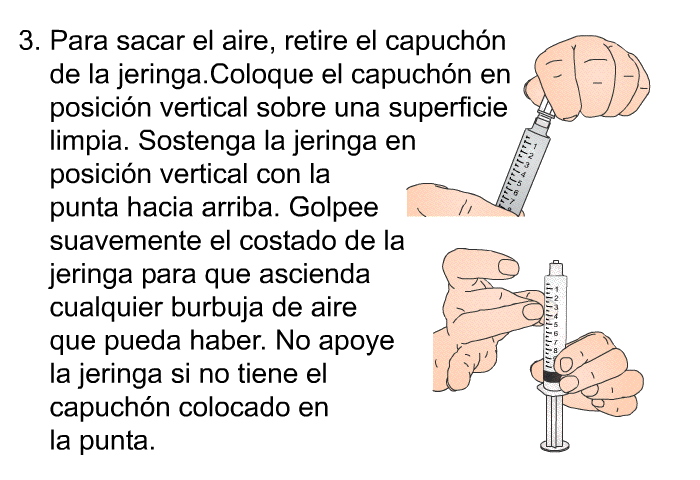 3. Para sacar el aire, retire el capuchón de la jeringa.Coloque el capuchón en posición vertical sobre una superficie limpia. Sostenga la jeringa en posición vertical con la punta hacia arriba. Golpee suavemente el costado de la jeringa para que ascienda cualquier burbuja de aire que pueda haber. No apoye la jeringa si no tiene el capuchón colocado en la punta.

1
2
3
4
5
6
7
8

1
2
3
4
5
6
7
8